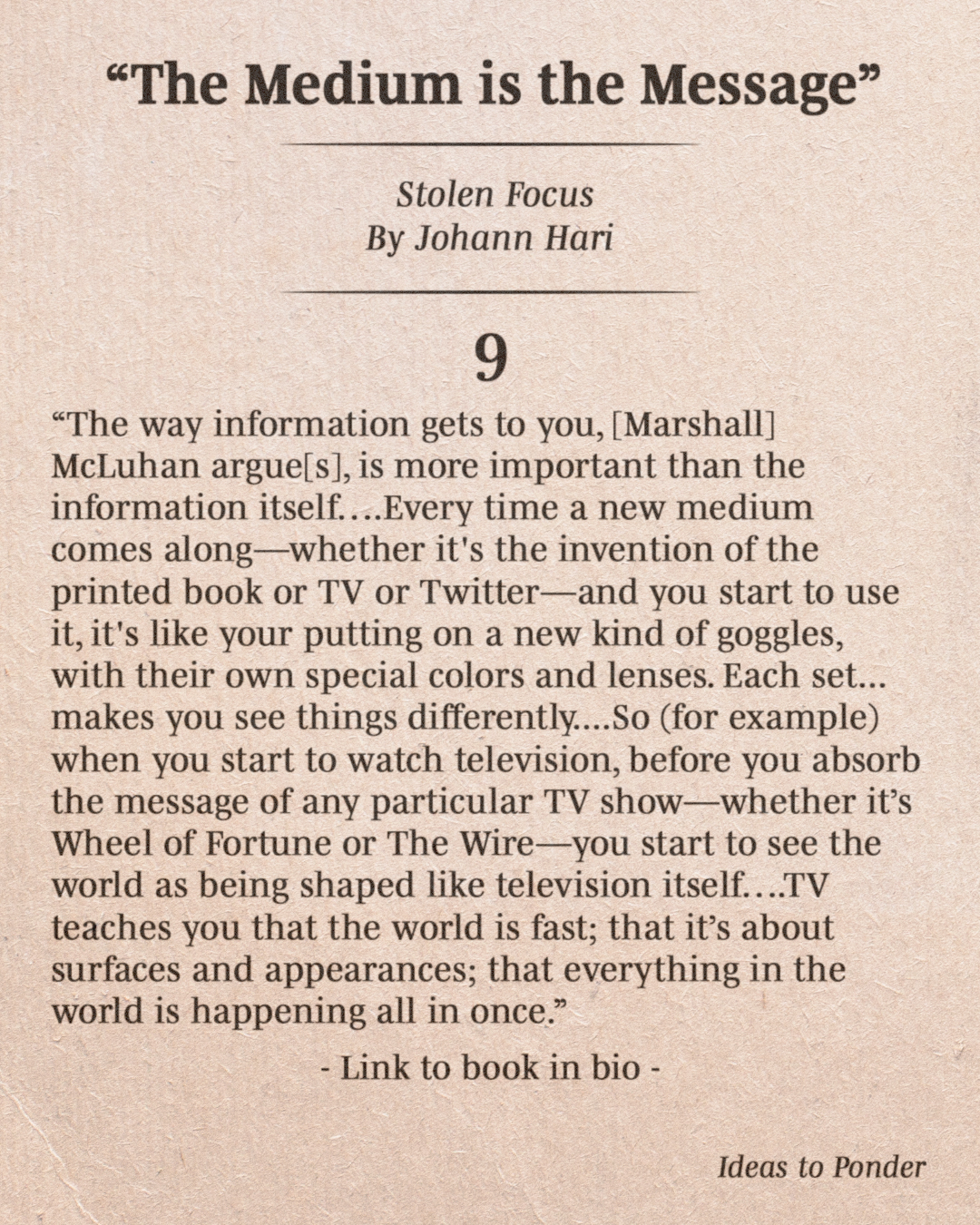 "The Medium is the Message"

Stolen Focus
By Johann Hari

9

"The way information gets to you, [Marshall] McLuhan argue[s], is more important than the information itself....Every time a new medium comes along—whether it's the invention of the printed book or TV or Twitter—and you start to use it, it's like your putting on a new kind of goggles, with their own special colors and lenses. Each set... makes you see things differently....So (for example) when you start to watch television, before you absorb the message of any particular TV show—whether it's Wheel of Fortune or The Wire—you start to see the world as being shaped like television itself....TV teaches you that the world is fast; that it's about surfaces and appearances; that everything in the world is happening all in once."

- Link to book in bio -

Ideas to Ponder